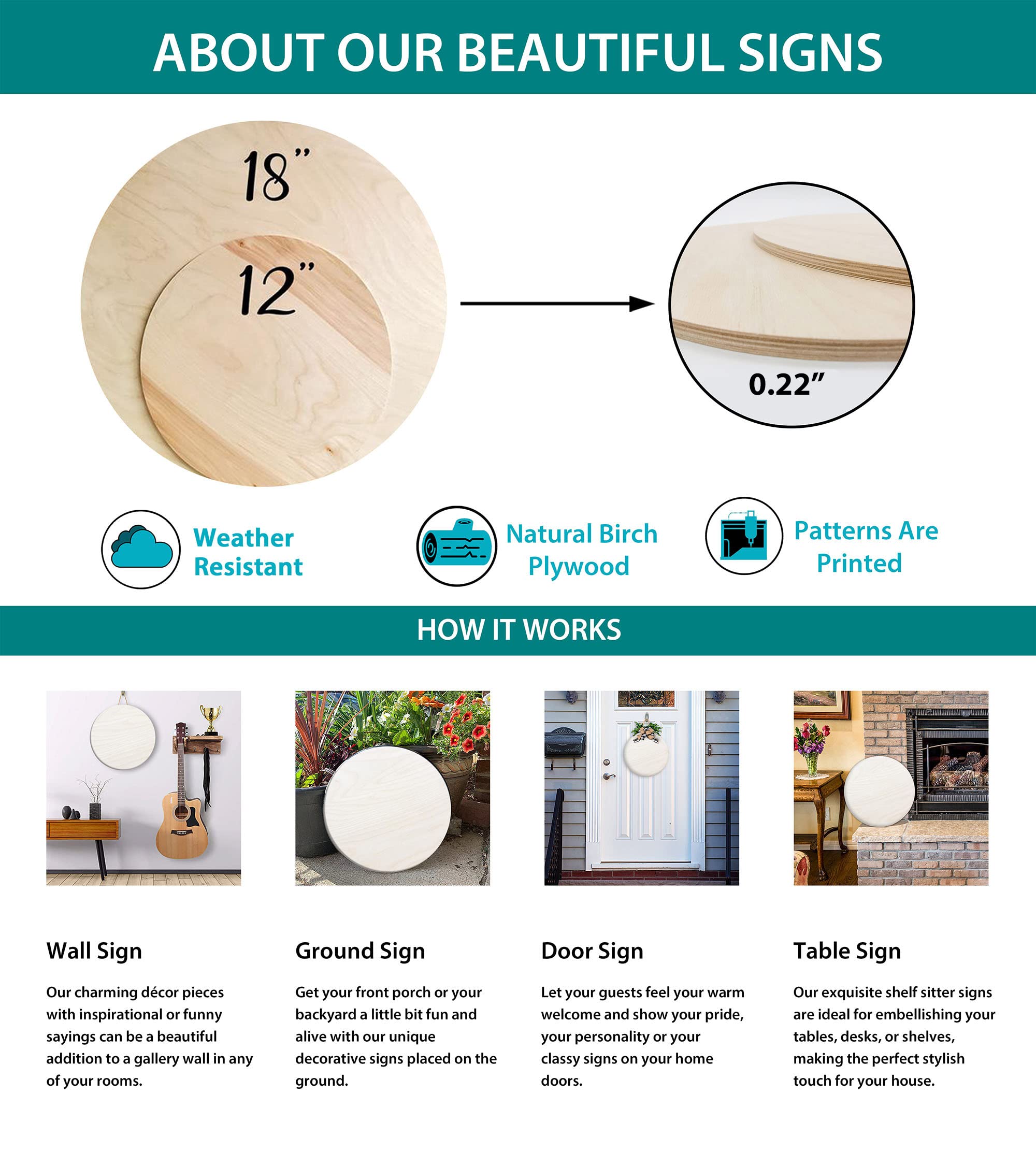 ABOUT OUR BEAUTIFUL SIGNS

18"

12"

0.22"

Weather Resistant

Natural Birch Plywood

Patterns Are Printed

HOW IT WORKS

Wall Sign

Our charming décor pieces with inspirational or funny sayings can be a beautiful addition to a gallery wall in any of your rooms.

Ground Sign

Get your front porch or your backyard a little bit fun and alive with our unique decorative signs placed on the ground.

Door Sign

Let your guests feel your warm welcome and show your pride, your personality or your classy signs on your home doors.

Table Sign

Our exquisite shelf sitter signs are ideal for embellishing your tables, desks, or shelves, making the perfect stylish touch for your house.